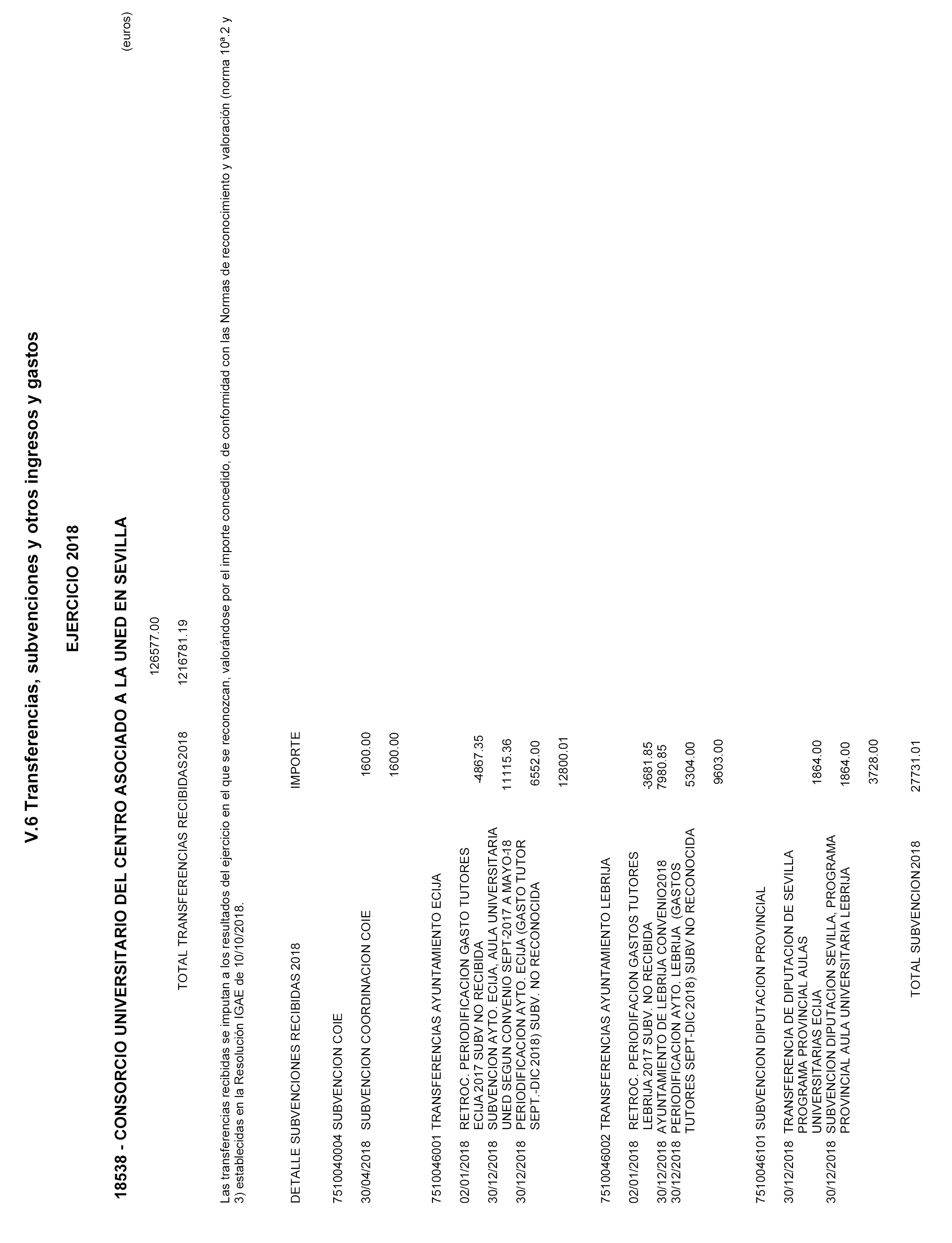 V.6 Transferencias, subvenciones y otros ingresos y gastos

EJERCICIO 2018

18538 - CONSORCIO UNIVERSITARIO DEL CENTRO ASOCIADO A LA UNED EN SEVILLA

(euros)

126577.00

TOTAL TRANSFERENCIAS RECIBIDAS2018 1216781.19

Las transferencias recibidas se imputan a los resultados del ejercicio en el que se reconozcan, valorándose por el importe concedido, de conformidad con las Normas de reconocimiento y valoración (norma 10ª.2 y 3) establecidas en la Resolución IGAE de 10/10/2018.

DETALLE SUBVENCIONES RECIBIDAS 2018 IMPORTE

7510040004 SUBVENCION COIE

30/04/2018 SUBVENCION COORDINACION COIE 1600.00

1600.00

7510046001 TRANSFERENCIAS AYUNTAMIENTO ECIJA

02/01/2018 RETROC. PERIODIFICACION GASTO TUTORES ECIJA 2017 SUBV NO RECIBIDA -4867.35
30/12/2018 SUBVENCION AYTO. ECIJA, AULA UNIVERSITARIA UNED SEGUN CONVENIO SEPT-2017 A MAYO-18 11115.36
30/12/2018 PERIODIFICACION AYTO. ECIJA (GASTO TUTOR SEPT.-DIC 2018) SUBV. NO RECONOCIDA 6552.00

12800.01

7510046002 TRANSFERENCIAS AYUNTAMIENTO LEBRIJA

02/01/2018 RETROC. PERIODIFACION GASTOS TUTORES LEBRIJA 2017 SUBV. NO RECIBIDA -3681.85
30/12/2018 AYUNTAMIENTO DE LEBRIJA CONVENIO2018 7980.85
30/12/2018 PERIODIFICACION AYTO. LEBRIJA (GASTOS TUTORES SEPT-DIC 2018) SUBV NO RECONOCIDA 5304.00

9603.00

7510046101 SUBVENCION DIPUTACION PROVINCIAL

30/12/2018 TRANSFERENCIA DE DIPUTACION DE SEVILLA PROGRAMA PROVINCIAL AULAS UNIVERSITARIAS ECIJA 1864.00
30/12/2018 SUBVENCION DIPUTACION SEVILLA, PROGRAMA PROVINCIAL AULA UNIVERSITARIA LEBRIJA 1864.00

3728.00

TOTAL SUBVENCION2018 27731.01